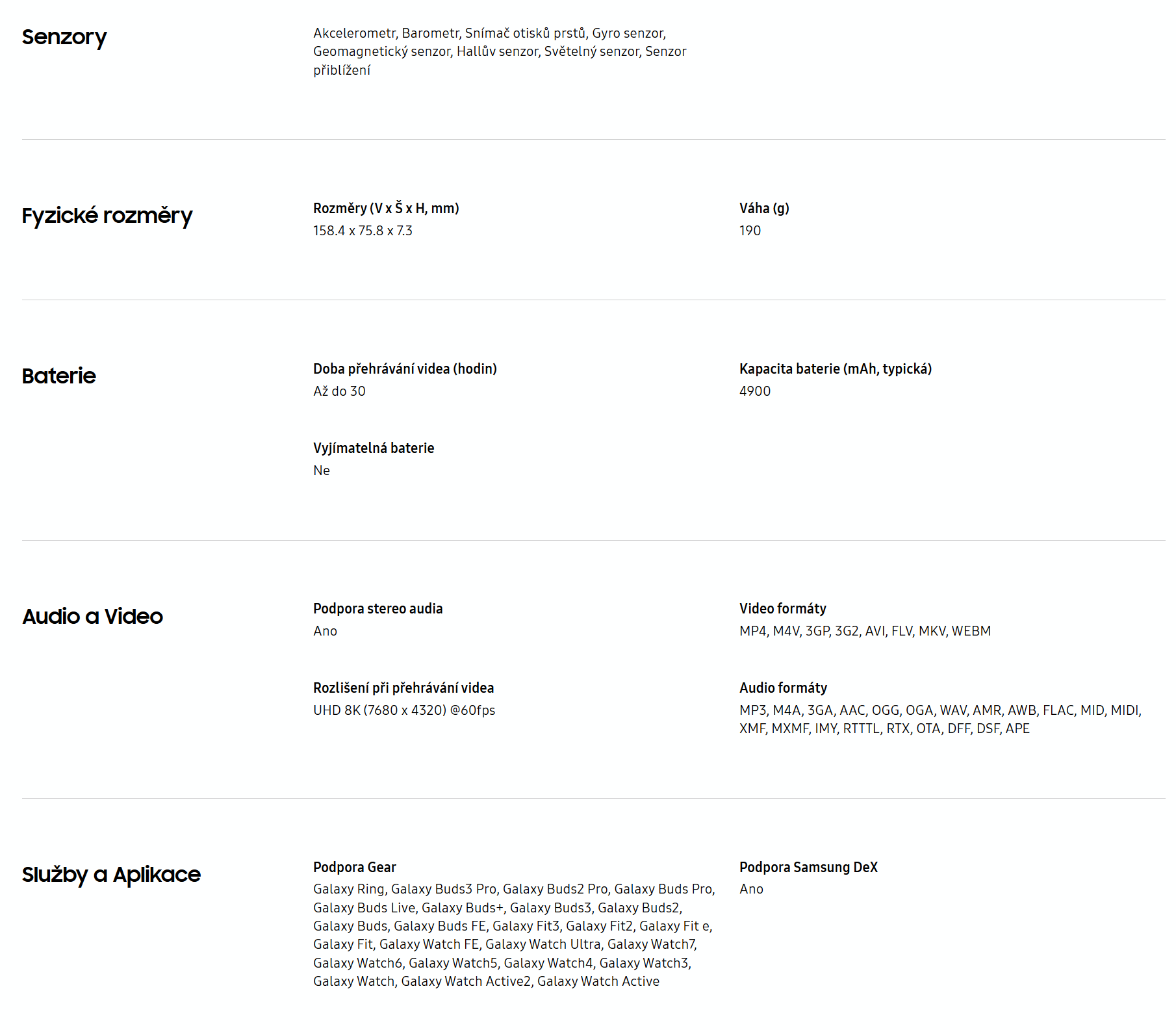 Senzory

Akcelerometr, Barometr, Snímač otisků prstů, Gyro senzor, Geomagnetický senzor, Hallův senzor, Světelný senzor, Senzor přiblížení

Fyzické rozměry

Rozměry (V x Š x H, mm)
158.4 x 75.8 x 7.3

Váha (g)
190

Baterie

Doba přehrávání videa (hodin)
Až do 30

Kapacita baterie (mAh, typická)
4900

Vyjímatelná baterie
Ne

Audio a Video

Podpora stereo audia
Ano

Video formáty
MP4, M4V, 3GP, 3G2, AVI, FLV, MKV, WEBM

Rozlišení při přehrávání videa
UHD 8K (7680 x 4320) @60fps

Audio formáty
MP3, M4A, 3GA, AAC, OGG, OGA, WAV, AMR, AWB, FLAC, MID, MIDI, XMF, MXMF, IMY, RTTTL, RTX, OTA, DFF, DSF, APE

Služby a Aplikace

Podpora Gear
Galaxy Ring, Galaxy Buds3 Pro, Galaxy Buds2 Pro, Galaxy Buds Pro, Galaxy Buds Live, Galaxy Buds+, Galaxy Buds3, Galaxy Buds2, Galaxy Buds, Galaxy Buds FE, Galaxy Fit3, Galaxy Fit2, Galaxy Fit e, Galaxy Fit, Galaxy Watch FE, Galaxy Watch Ultra, Galaxy Watch7, Galaxy Watch6, Galaxy Watch5, Galaxy Watch4, Galaxy Watch3, Galaxy Watch, Galaxy Watch Active2, Galaxy Watch Active

Podpora Samsung DeX
Ano